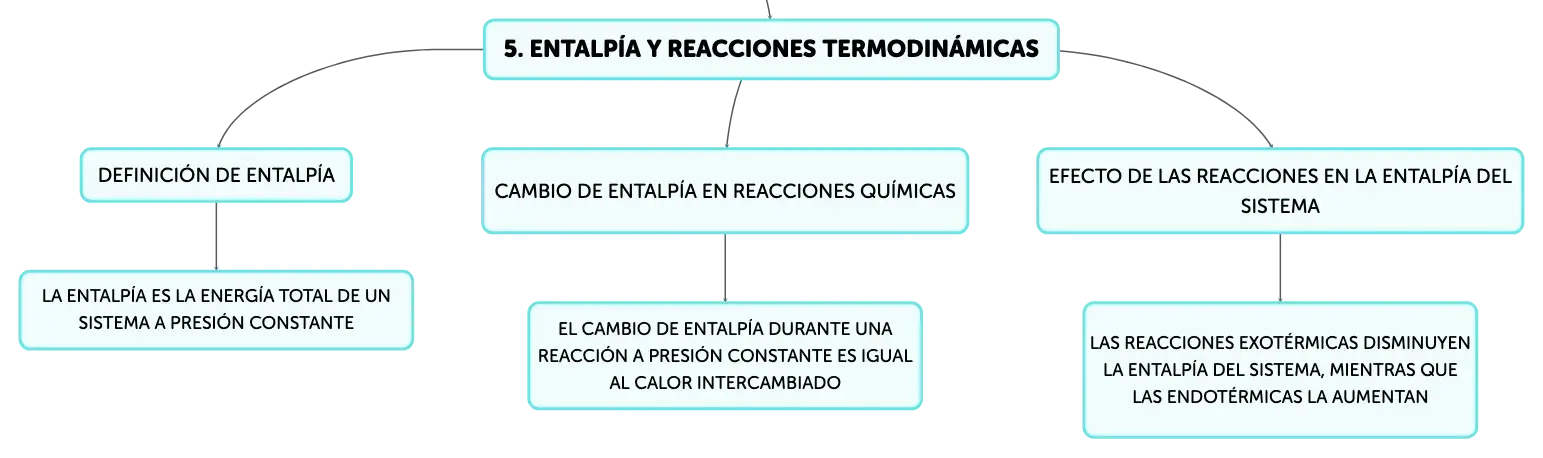 5. ENTALPÍA Y REACCIONES TERMODINÁMICAS

DEFINICIÓN DE ENTALPÍA

LA ENTALPÍA ES LA ENERGÍA TOTAL DE UN SISTEMA A PRESIÓN CONSTANTE

CAMBIO DE ENTALPÍA EN REACCIONES QUÍMICAS

EL CAMBIO DE ENTALPÍA DURANTE UNA REACCIÓN A PRESIÓN CONSTANTE ES IGUAL AL CALOR INTERCAMBIADO

EFECTO DE LAS REACCIONES EN LA ENTALPÍA DEL SISTEMA

LAS REACCIONES EXOTÉRMICAS DISMINUYEN LA ENTALPÍA DEL SISTEMA, MIENTRAS QUE LAS ENDOTÉRMICAS LA AUMENTAN